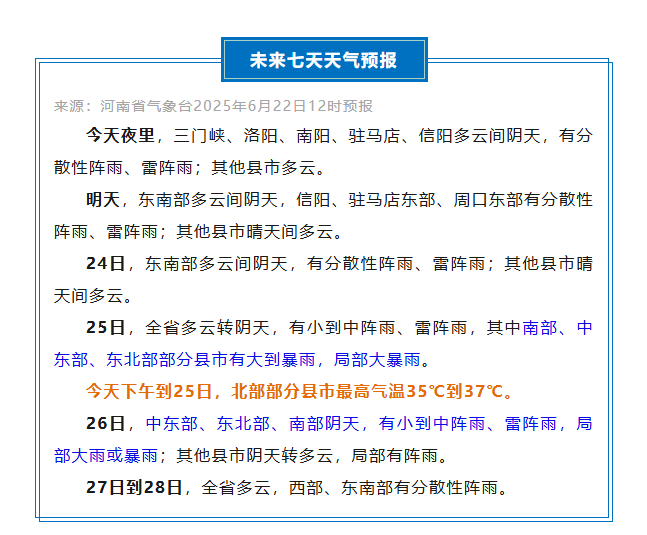 未来七天天气预报

来源：河南省气象台2025年6月22日12时预报

今天夜里，三门峡、洛阳、南阳、驻马店、信阳多云间阴天，有分散性阵雨、雷阵雨；其他县市多云。

明天，东南部多云间阴天，信阳、驻马店东部、周口东部有分散性阵雨、雷阵雨；其他县市晴天间多云。

24日，东南部多云间阴天，有分散性阵雨、雷阵雨；其他县市晴天间多云。

25日，全省多云转阴天，有小到中阵雨、雷阵雨，其中南部、中东部、东北部部分县市有大到暴雨，局部大暴雨。

今天下午到25日，北部部分县市最高气温35℃到37℃。

26日，中东部、东北部、南部阴天，有小到中阵雨、雷阵雨，局部大雨或暴雨；其他县市阴天转多云，局部有阵雨。

27日到28日，全省多云，西部、东南部有分散性阵雨。